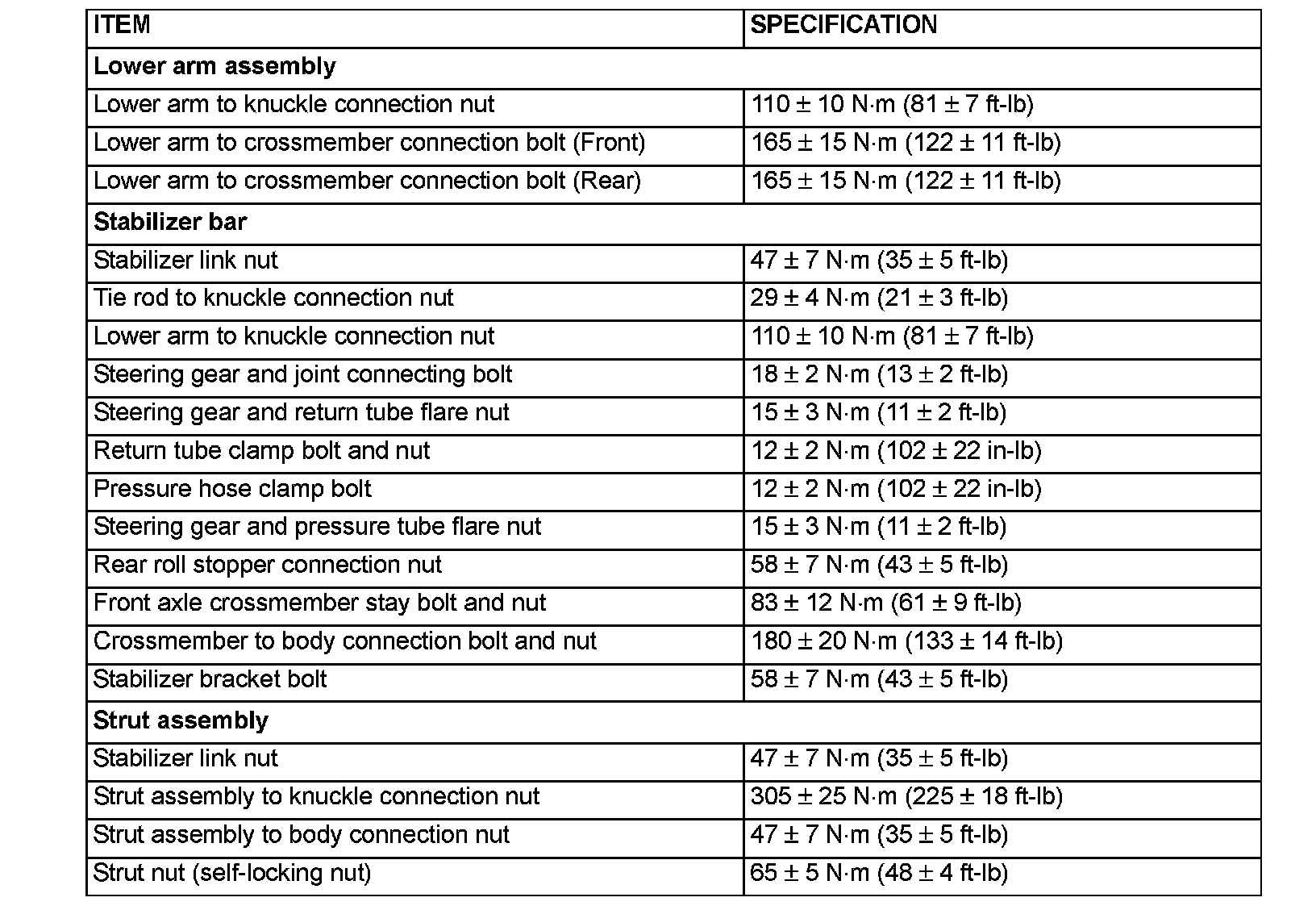 | ITEM | SPECIFICATION |
|---|---|
| **Lower arm assembly** | |
| Lower arm to knuckle connection nut | 110 ± 10 N·m (81 ± 7 ft-lb) |
| Lower arm to crossmember connection bolt (Front) | 165 ± 15 N·m (122 ± 11 ft-lb) |
| Lower arm to crossmember connection bolt (Rear) | 165 ± 15 N·m (122 ± 11 ft-lb) |
| **Stabilizer bar** | |
| Stabilizer link nut | 47 ± 7 N·m (35 ± 5 ft-lb) |
| Tie rod to knuckle connection nut | 29 ± 4 N·m (21 ± 3 ft-lb) |
| Lower arm to knuckle connection nut | 110 ± 10 N·m (81 ± 7 ft-lb) |
| Steering gear and joint connecting bolt | 18 ± 2 N·m (13 ± 2 ft-lb) |
| Steering gear and return tube flare nut | 15 ± 3 N·m (11 ± 2 ft-lb) |
| Return tube clamp bolt and nut | 12 ± 2 N·m (102 ± 22 in-lb) |
| Pressure hose clamp bolt | 12 ± 2 N·m (102 ± 22 in-lb) |
| Steering gear and pressure tube flare nut | 15 ± 3 N·m (11 ± 2 ft-lb) |
| Rear roll stopper connection nut | 58 ± 7 N·m (43 ± 5 ft-lb) |
| Front axle crossmember stay bolt and nut | 83 ± 12 N·m (61 ± 9 ft-lb) |
| Crossmember to body connection bolt and nut | 180 ± 20 N·m (133 ± 14 ft-lb) |
| Stabilizer bracket bolt | 58 ± 7 N·m (43 ± 5 ft-lb) |
| **Strut assembly** | |
| Stabilizer link nut | 47 ± 7 N·m (35 ± 5 ft-lb) |
| Strut assembly to knuckle connection nut | 305 ± 25 N·m (225 ± 18 ft-lb) |
| Strut assembly to body connection nut | 47 ± 7 N·m (35 ± 5 ft-lb) |
| Strut nut (self-locking nut) | 65 ± 5 N·m (48 ± 4 ft-lb) |